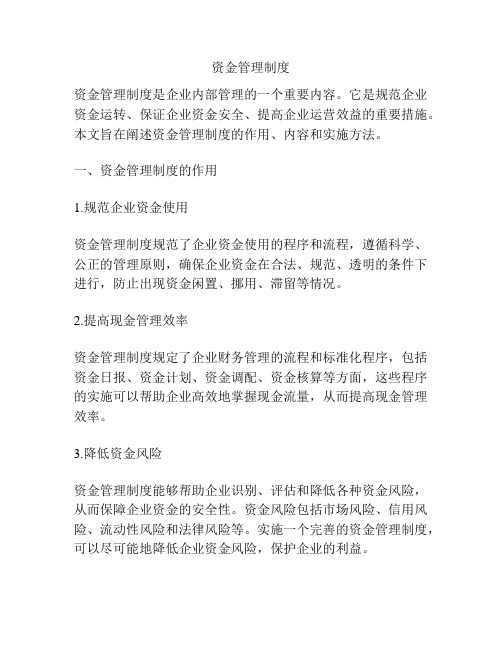 资金管理制度

资金管理制度是企业内部管理的一个重要内容。它是规范企业资金运转、保证企业资金安全、提高企业运营效益的重要措施。本文旨在阐述资金管理制度的作用、内容和实施方法。

一、资金管理制度的作用

1.规范企业资金使用

资金管理制度规范了企业资金使用的程序和流程，遵循科学、公正的管理原则，确保企业资金在合法、规范、透明的条件下进行，防止出现资金闲置、挪用、滞留等情况。

2.提高现金管理效率

资金管理制度规定了企业财务管理的流程和标准化程序，包括资金日报、资金计划、资金调配、资金核算等方面，这些程序的实施可以帮助企业高效地掌握现金流量，从而提高现金管理效率。

3.降低资金风险

资金管理制度能够帮助企业识别、评估和降低各种资金风险，从而保障企业资金的安全性。资金风险包括市场风险、信用风险、流动性风险和法律风险等。实施一个完善的资金管理制度，可以尽可能地降低企业资金风险，保护企业的利益。